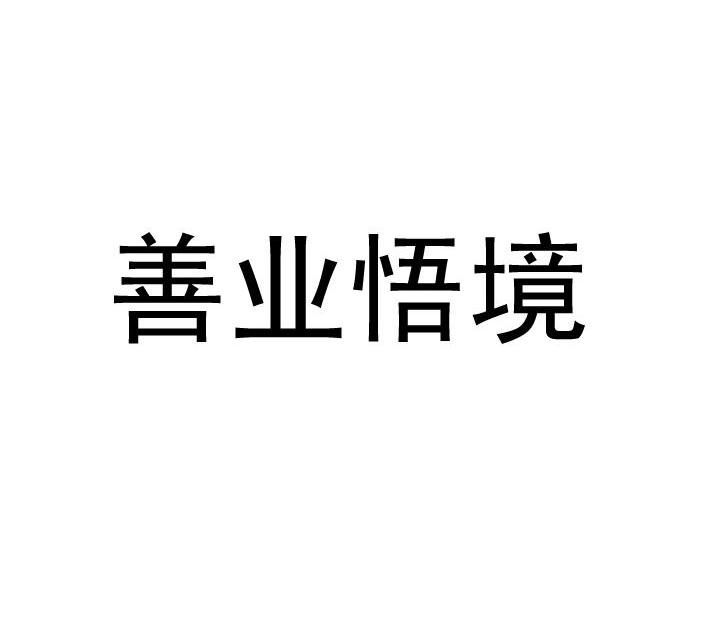 善业悟境